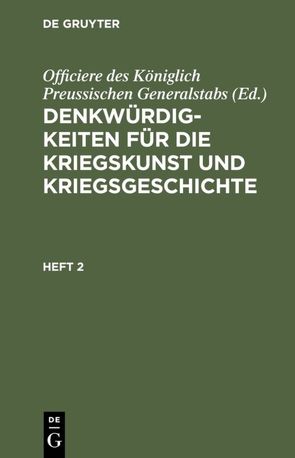 DE GRUYTER

Officiere des Königlich Preussischen Generalstabs (Ed.)

DENKWÜRDIGKEITEN FÜR DIE KRIEGSKUNST UND KRIEGSGESCHICHTE

HEFT 2

DE
G